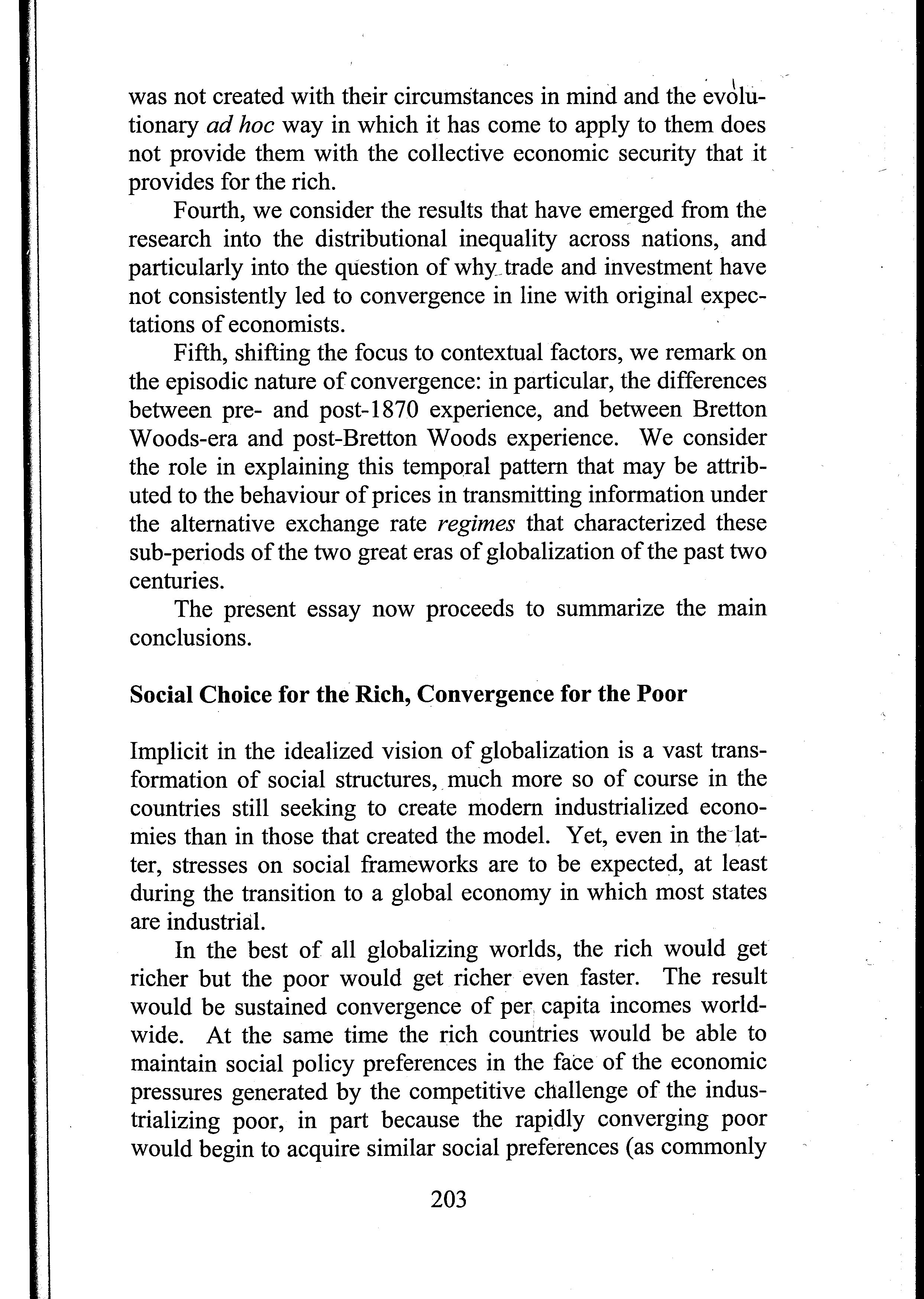 was not created with their circumstances in mind and the evolutionary ad hoc way in which it has come to apply to them does not provide them with the collective economic security that it provides for the rich.

Fourth, we consider the results that have emerged from the research into the distributional inequality across nations, and particularly into the question of why trade and investment have not consistently led to convergence in line with original expectations of economists.

Fifth, shifting the focus to contextual factors, we remark on the episodic nature of convergence: in particular, the differences between pre- and post-1870 experience, and between Bretton Woods-era and post-Bretton Woods experience. We consider the role in explaining this temporal pattern that may be attributed to the behaviour of prices in transmitting information under the alternative exchange rate regimes that characterized these sub-periods of the two great eras of globalization of the past two centuries.

The present essay now proceeds to summarize the main conclusions.

Social Choice for the Rich, Convergence for the Poor

Implicit in the idealized vision of globalization is a vast transformation of social structures, much more so of course in the countries still seeking to create modern industrialized economies than in those that created the model. Yet, even in the latter, stresses on social frameworks are to be expected, at least during the transition to a global economy in which most states are industrial.

In the best of all globalizing worlds, the rich would get richer but the poor would get richer even faster. The result would be sustained convergence of per capita incomes worldwide. At the same time the rich countries would be able to maintain social policy preferences in the face of the economic pressures generated by the competitive challenge of the industrializing poor, in part because the rapidly converging poor would begin to acquire similar social preferences (as commonly

203